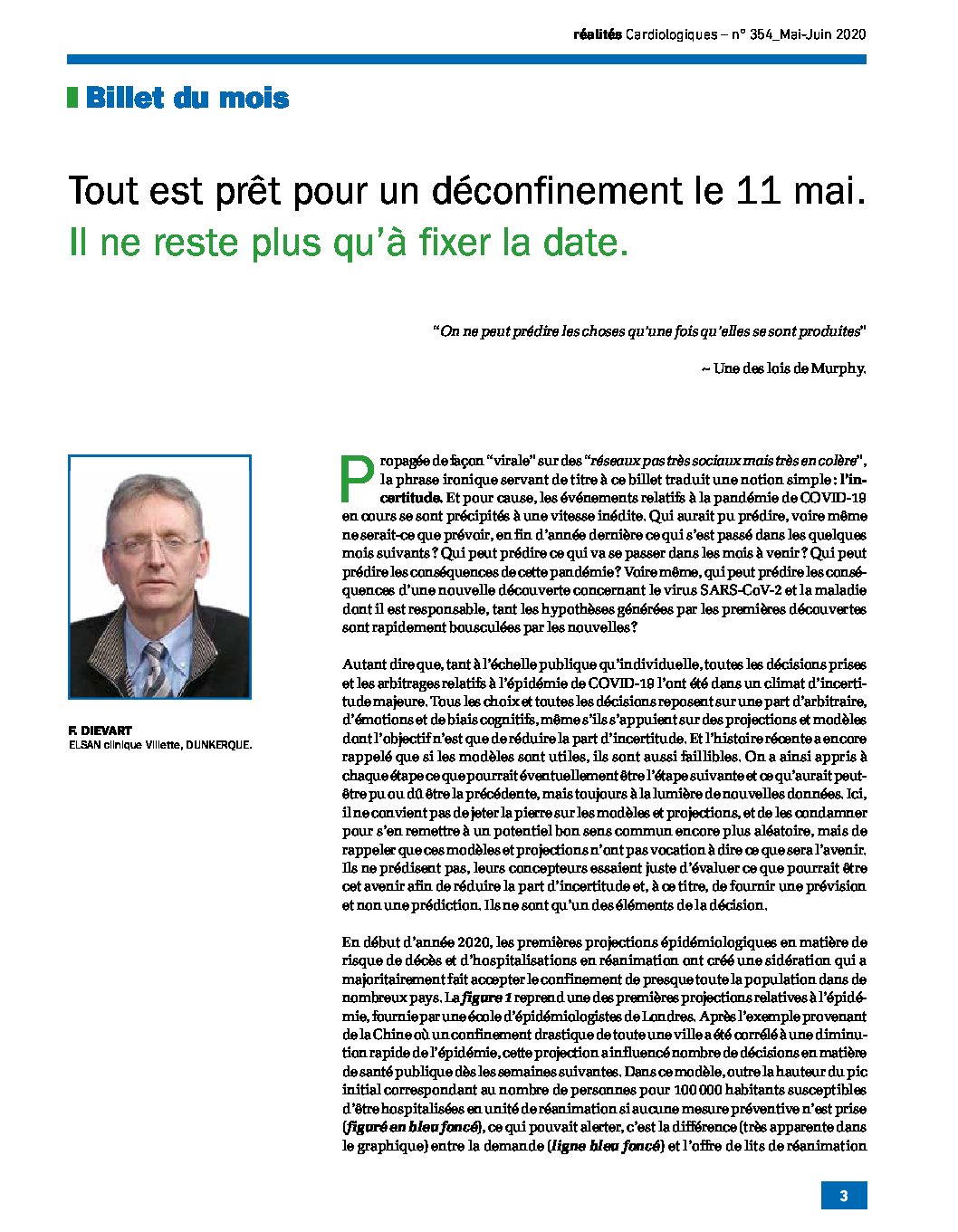 réalités Cardiologiques – n° 354_Mai-Juin 2020

Billet du mois

Tout est prêt pour un déconfinement le 11 mai.
Il ne reste plus qu'à fixer la date.

"On ne peut prédire les choses qu'une fois qu'elles se sont produites"

~ Une des lois de Murphy.

F. DIEVART
ELSAN clinique Villette, DUNKERQUE.

Propagée de façon "virale" sur des "réseaux pas très sociaux mais très en colère", la phrase ironique servant de titre à ce billet traduit une notion simple : l'incertitude. Et pour cause, les événements relatifs à la pandémie de COVID-19 en cours se sont précipités à une vitesse inédite. Qui aurait pu prédire, voire même ne serait-ce que prévoir, en fin d'année dernière ce qui s'est passé dans les quelques mois suivants ? Qui peut prédire ce qui va se passer dans les mois à venir ? Qui peut prédire les conséquences de cette pandémie ? Voire même, qui peut prédire les conséquences d'une nouvelle découverte concernant le virus SARS-CoV-2 et la maladie dont il est responsable, tant les hypothèses générées par les premières découvertes sont rapidement bousculées par les nouvelles ?

Autant dire que, tant à l'échelle publique qu'individuelle, toutes les décisions prises et les arbitrages relatifs à l'épidémie de COVID-19 l'ont été dans un climat d'incertitude majeure. Tous les choix et toutes les décisions reposent sur une part d'arbitraire, d'émotions et de biais cognitifs, même s'ils s'appuient sur des projections et modèles dont l'objectif n'est que de réduire la part d'incertitude. Et l'histoire récente a encore rappelé que si les modèles sont utiles, ils sont aussi faillibles. On a ainsi appris à chaque étape ce que pourrait éventuellement être l'étape suivante et ce qu'aurait peut-être pu ou dû être la précédente, mais toujours à la lumière de nouvelles données. Ici, il ne convient pas de jeter la pierre sur les modèles et projections, et de les condamner pour s'en remettre à un potentiel bon sens commun encore plus aléatoire, mais de rappeler que ces modèles et projections n'ont pas vocation à dire ce que sera l'avenir. Ils ne prédisent pas, leurs concepteurs essaient juste d'évaluer ce que pourrait être cet avenir afin de réduire la part d'incertitude et, à ce titre, de fournir une prévision et non une prédiction. Ils ne sont qu'un des éléments de la décision.

En début d'année 2020, les premières projections épidémiologiques en matière de risque de décès et d'hospitalisations en réanimation ont créé une sidération qui a majoritairement fait accepter le confinement de presque toute la population dans de nombreux pays. La figure 1 reprend une des premières projections relatives à l'épidémie, fournie par une école d'épidémiologistes de Londres. Après l'exemple provenant de la Chine où un confinement drastique de toute une ville a été corrélé à une diminution rapide de l'épidémie, cette projection a influencé nombre de décisions en matière de santé publique dès les semaines suivantes. Dans ce modèle, outre la hauteur du pic initial correspondant au nombre de personnes pour 100 000 habitants susceptibles d'être hospitalisées en unité de réanimation si aucune mesure préventive n'est prise (figuré en bleu foncé), ce qui pouvait alerter, c'est la différence (très apparente dans le graphique) entre la demande (ligne bleu foncé) et l'offre de lits de réanimation

3